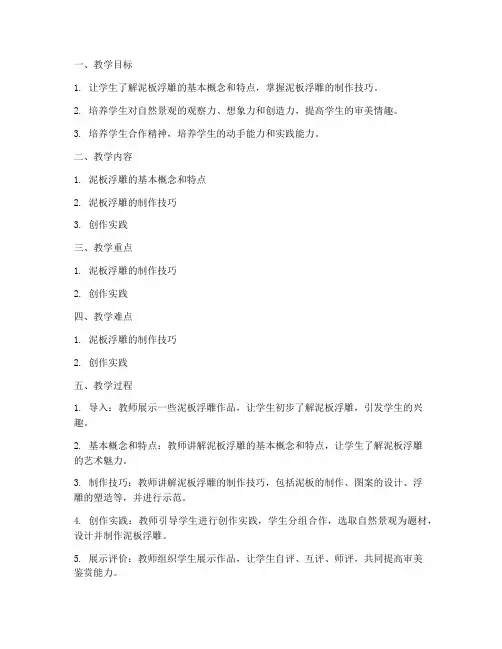 一、教学目标

1. 让学生了解泥板浮雕的基本概念和特点，掌握泥板浮雕的制作技巧。

2. 培养学生对自然景观的观察力、想象力和创造力，提高学生的审美情趣。

3. 培养学生合作精神，培养学生的动手能力和实践能力。

二、教学内容

1. 泥板浮雕的基本概念和特点

2. 泥板浮雕的制作技巧

3. 创作实践

三、教学重点

1. 泥板浮雕的制作技巧

2. 创作实践

四、教学难点

1. 泥板浮雕的制作技巧

2. 创作实践

五、教学过程

1. 导入：教师展示一些泥板浮雕作品，让学生初步了解泥板浮雕，引发学生的兴趣。

2. 基本概念和特点：教师讲解泥板浮雕的基本概念和特点，让学生了解泥板浮雕的艺术魅力。

3. 制作技巧：教师讲解泥板浮雕的制作技巧，包括泥板的制作、图案的设计、浮雕的塑造等，并进行示范。

4. 创作实践：教师引导学生进行创作实践，学生分组合作，选取自然景观为题材，设计并制作泥板浮雕。

5. 展示评价：教师组织学生展示作品，让学生自评、互评、师评，共同提高审美鉴赏能力。